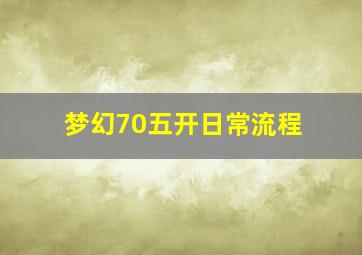 梦幻70五开日常流程